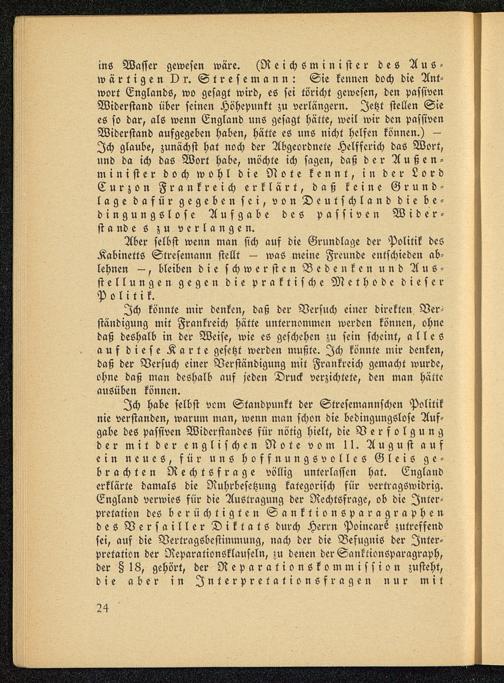 ins Wasser gewesen wäre. (Reichsminister des Auswärtigen Dr. Stresemann: Sie kennen doch die Antwort Englands, wo gesagt wird, es sei töricht gewesen, den passiven Widerstand über seinen Höhepunkt zu verlängern. Jetzt stellen Sie es so dar, als wenn England uns gesagt hätte, weil wir den passiven Widerstand aufgegeben haben, hätte es uns nicht helfen können.) — Ich glaube, zunächst hat noch der Abgeordnete Helfferich das Wort, und da ich das Wort habe, möchte ich sagen, daß der Außenminister doch wohl die Note kennt, in der Lord Curzon Frankreich erklärt, daß keine Grundlage dafür gegeben sei, von Deutschland die bedingungslose Aufgabe des passiven Widerstandes zu verlangen.

Aber selbst wenn man sich auf die Grundlage der Politik des Kabinetts Stresemann stellt — was meine Freunde entschieden ablehnen —, bleiben die schwersten Bedenken und Ausstellungen gegen die praktische Methode dieser Politik.

Ich könnte mir denken, daß der Versuch einer direkten Verständigung mit Frankreich hätte unternommen werden können, ohne daß deshalb in der Weise, wie es geschehen zu sein scheint, alles auf diese Karte gesetzt werden mußte. Ich könnte mir denken, daß der Versuch einer Verständigung mit Frankreich gemacht wurde, ohne daß man deshalb auf jeden Druck verzichtete, den man hätte ausüben können.

Ich habe selbst vom Standpunkt der Stresemannschen Politik nie verstanden, warum man, wenn man schon die bedingungslose Aufgabe des passiven Widerstandes für nötig hielt, die Verfolgung der mit der englischen Note vom 11. August auf ein neues, für uns hoffnungsvolles Gleis gebrachten Rechtsfrage völlig unterlassen hat. England erklärte damals die Ruhrbesetzung kategorisch für vertragswidrig. England verwies für die Austragung der Rechtsfrage, ob die Interpretation des berüchtigten Sanktionsparagraphen des Versailler Diktats durch Herrn Poincaré zutreffend sei, auf die Vertragsbestimmung, nach der die Befugnis der Interpretation der Reparationsklauseln, zu denen der Sanktionsparagraph, der § 18, gehört, der Reparationskommission zusteht, die aber in Interpretationsfragen nur mit

24